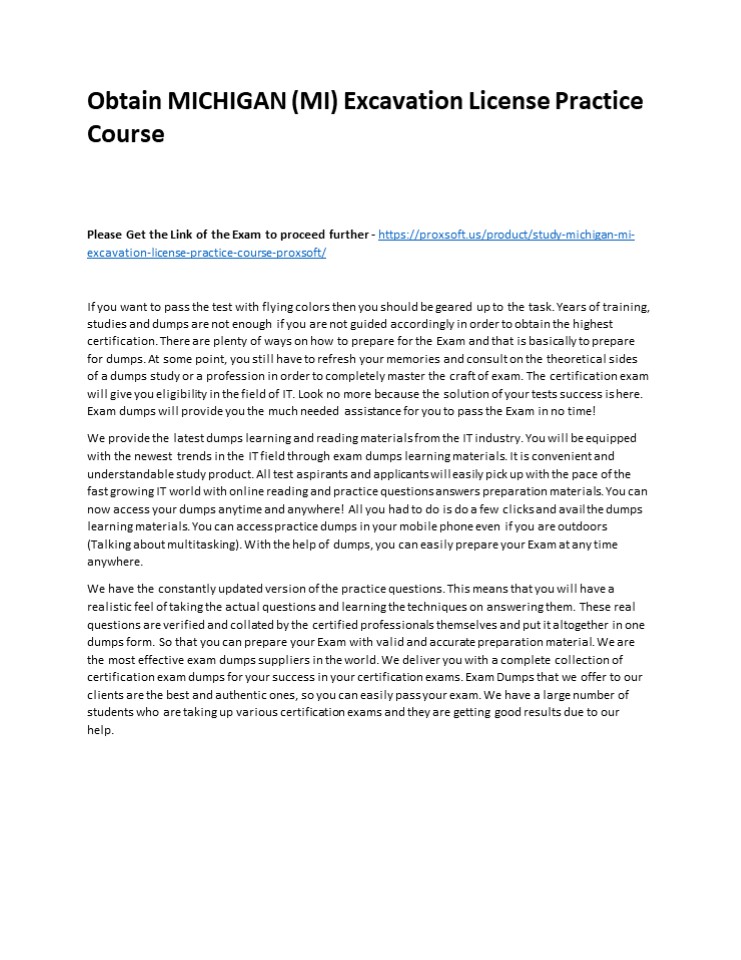 Obtain MICHIGAN (MI) Excavation License Practice Course

Please Get the Link of the Exam to proceed further - https://proxsoft.us/product/study-michigan-mi-excavation-license-practice-course-proxsoft/

If you want to pass the test with flying colors then you should be geared up to the task. Years of training, studies and dumps are not enough if you are not guided accordingly in order to obtain the highest certification. There are plenty of ways on how to prepare for the Exam and that is basically to prepare for dumps. At some point, you still have to refresh your memories and consult on the theoretical sides of a dumps study or a profession in order to completely master the craft of exam. The certification exam will give you eligibility in the field of IT. Look no more because the solution of your tests success is here. Exam dumps will provide you the much needed assistance for you to pass the Exam in no time!

We provide the latest dumps learning and reading materials from the IT industry. You will be equipped with the newest trends in the IT field through exam dumps learning materials. It is convenient and understandable study product. All test aspirants and applicants will easily pick up with the pace of the fast growing IT world with online reading and practice questions answers preparation materials. You can now access your dumps anytime and anywhere! All you had to do is do a few clicks and avail the dumps learning materials. You can access practice dumps in your mobile phone even if you are outdoors (Talking about multitasking). With the help of dumps, you can easily prepare your Exam at any time anywhere.

We have the constantly updated version of the practice questions. This means that you will have a realistic feel of taking the actual questions and learning the techniques on answering them. These real questions are verified and collated by the certified professionals themselves and put it altogether in one dumps form. So that you can prepare your Exam with valid and accurate preparation material. We are the most effective exam dumps suppliers in the world. We deliver you with a complete collection of certification exam dumps for your success in your certification exams. Exam Dumps that we offer to our clients are the best and authentic ones, so you can easily pass your exam. We have a large number of students who are taking up various certification exams and they are getting good results due to our help.